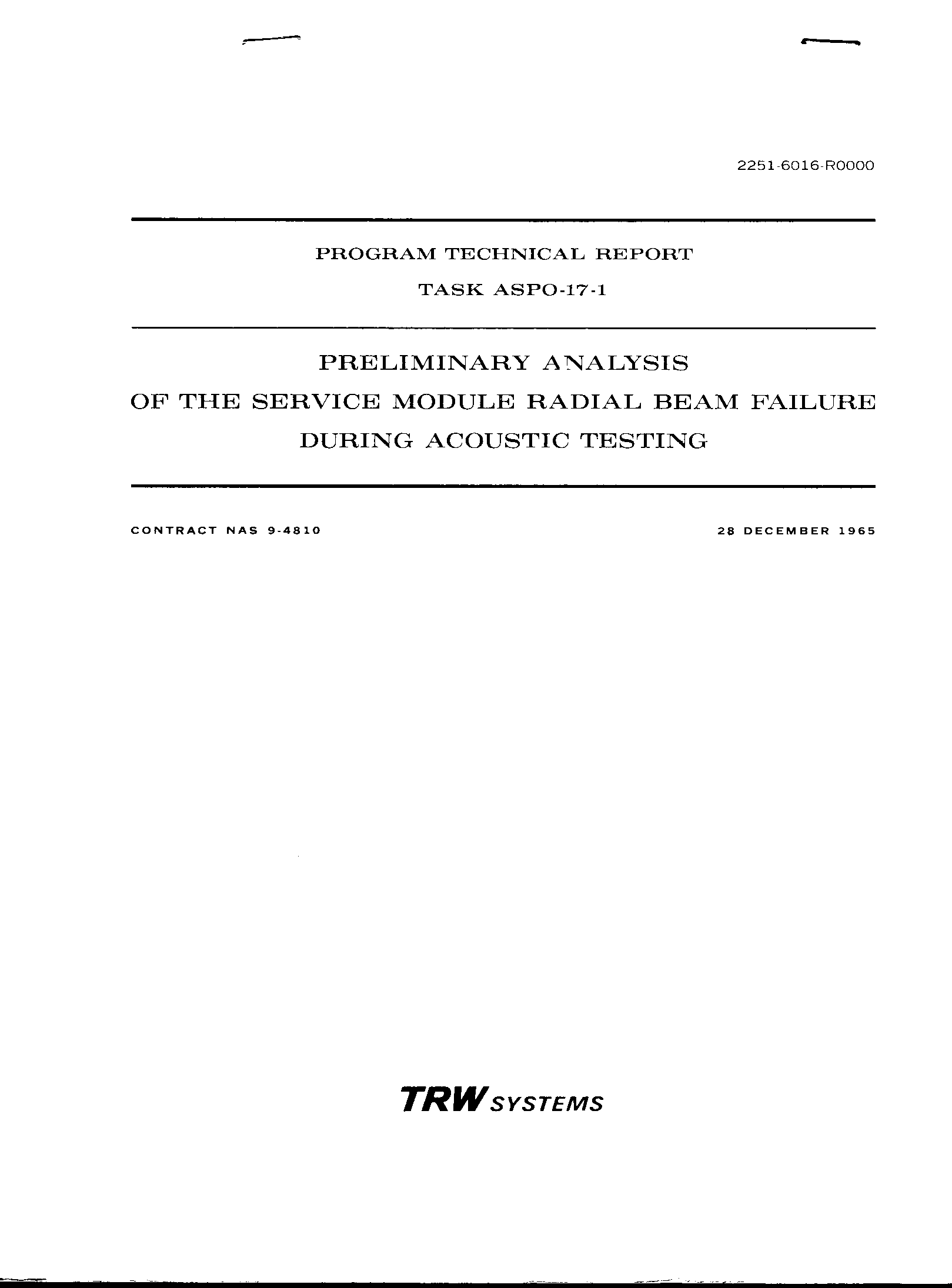 2251-6016-R0000

PROGRAM TECHNICAL REPORT

TASK ASPO-17-1

PRELIMINARY ANALYSIS
OF THE SERVICE MODULE RADIAL BEAM FAILURE
DURING ACOUSTIC TESTING

CONTRACT NAS 9-4810

28 DECEMBER 1965

TRW SYSTEMS